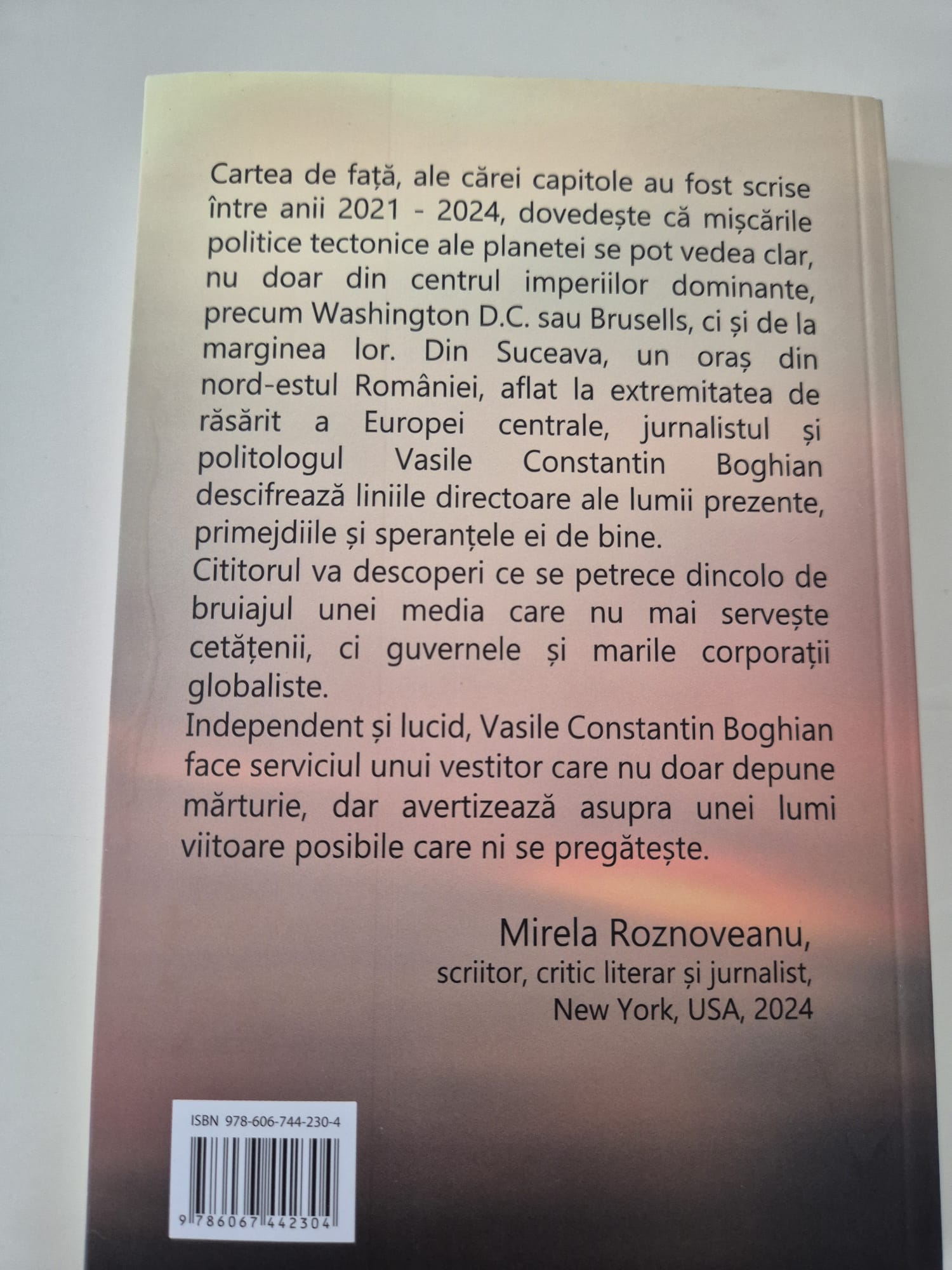 Cartea de față, ale cărei capitole au fost scrise între anii 2021 - 2024, dovedește că mișcările politice tectonice ale planetei se pot vedea clar, nu doar din centrul imperiilor dominante, precum Washington D.C. sau Brusells, ci și de la marginea lor. Din Suceava, un oraș din nord-estul României, aflat la extremitatea de răsărit a Europei centrale, jurnalistul și politologul Vasile Constantin Boghian descifrează liniile directoare ale lumii prezente, primejdiile și speranțele ei de bine.
Cititorul va descoperi ce se petrece dincolo de bruiajul unei media care nu mai servește cetățenii, ci guvernele și marile corporații globaliste.
Independent și lucid, Vasile Constantin Boghian face serviciul unui vestitor care nu doar depune mărturie, dar avertizează asupra unei lumi viitoare posibile care ni se pregătește.

Mirela Roznoveanu,
scriitor, critic literar și jurnalist,
New York, USA, 2024

ISBN 978-606-744-230-4

9 786067 442304